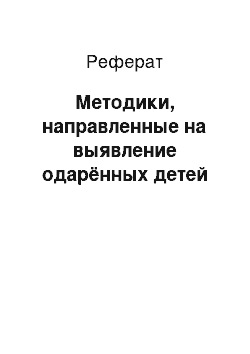 Реферат

Методики, направленные на выявление одарённых детей